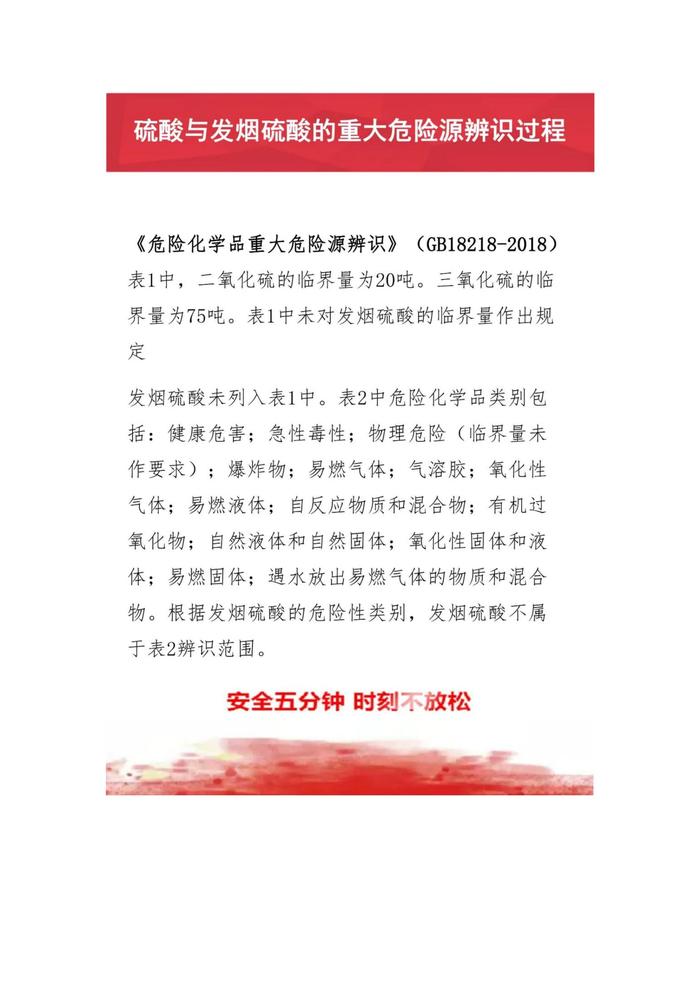 硫酸与发烟硫酸的重大危险源辨识过程

《危险化学品重大危险源辨识》（GB18218-2018）表1中，二氧化硫的临界量为20吨。三氧化硫的临界量为75吨。表1中未对发烟硫酸的临界量作出规定

发烟硫酸未列入表1中。表2中危险化学品类别包括：健康危害；急性毒性；物理危险（临界量未作要求）；爆炸物；易燃气体；气溶胶；氧化性气体；易燃液体；自反应物质和混合物；有机过氧化物；自然液体和自然固体；氧化性固体和液体；易燃固体；遇水放出易燃气体的物质和混合物。根据发烟硫酸的危险性类别，发烟硫酸不属于表2辨识范围。

安全五分钟 时刻不放松